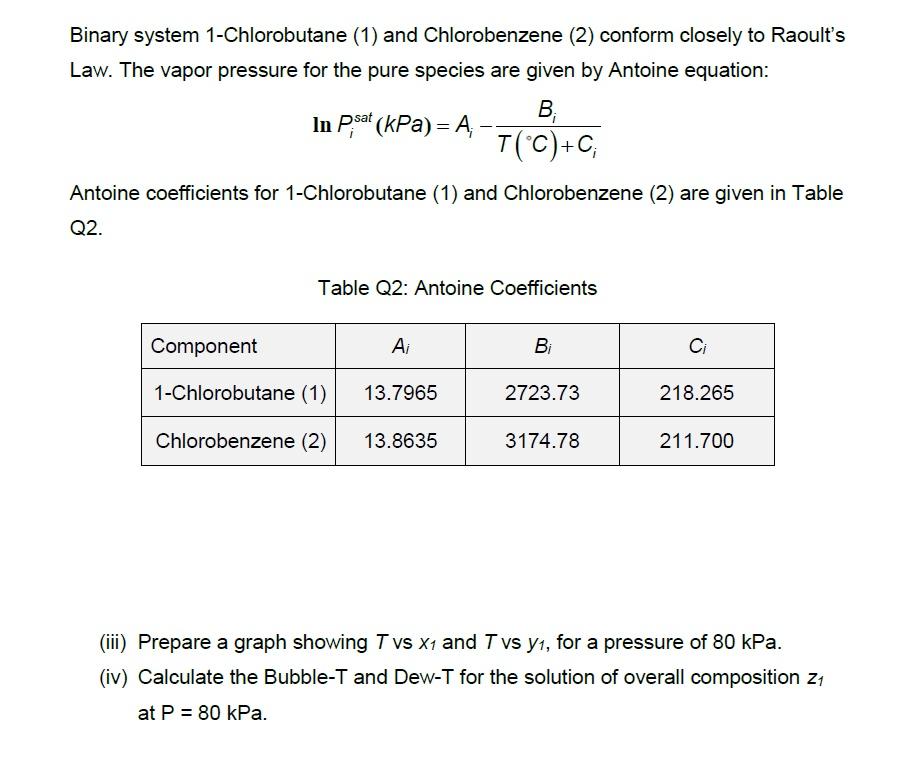 Binary system 1-Chlorobutane (1) and Chlorobenzene (2) conform closely to Raoult's Law. The vapor pressure for the pure species are given by Antoine equation:

$\ln P_i^{sat}(kPa) = A_i - \frac{B_i}{T(^{\circ}C) + C_i}$

Antoine coefficients for 1-Chlorobutane (1) and Chlorobenzene (2) are given in Table Q2.

Table Q2: Antoine Coefficients

| Component | $A_i$ | $B_i$ | $C_i$ |
|---|---|---|---|
| 1-Chlorobutane (1) | 13.7965 | 2723.73 | 218.265 |
| Chlorobenzene (2) | 13.8635 | 3174.78 | 211.700 |

(iii) Prepare a graph showing $T$ vs $x_1$ and $T$ vs $y_1$, for a pressure of 80 kPa.

(iv) Calculate the Bubble-T and Dew-T for the solution of overall composition $z_1$ at P = 80 kPa.